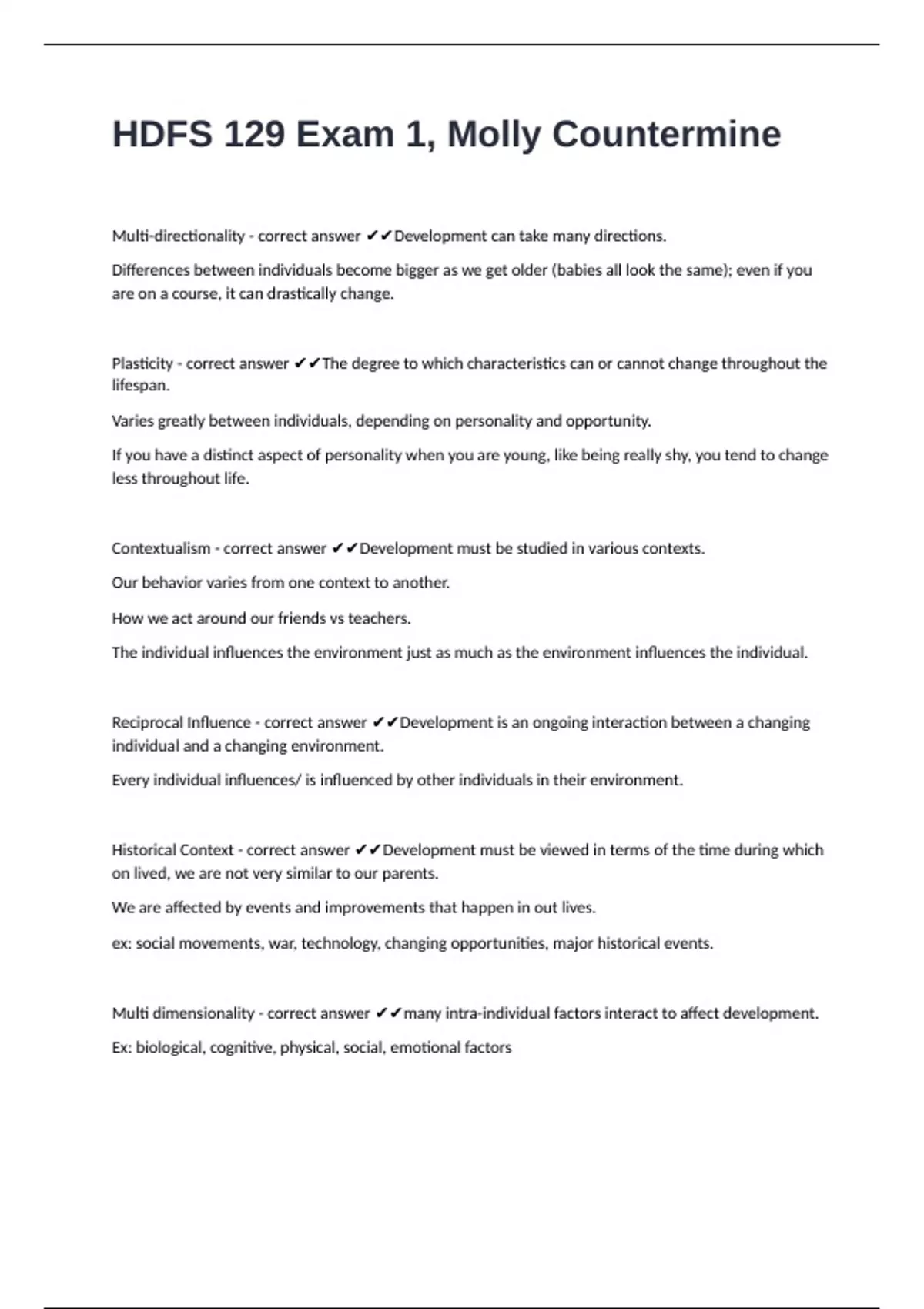 HDFS 129 Exam 1, Molly Countermine

Multi-directionality - correct answer ✔✔Development can take many directions.

Differences between individuals become bigger as we get older (babies all look the same); even if you are on a course, it can drastically change.

Plasticity - correct answer ✔✔The degree to which characteristics can or cannot change throughout the lifespan.

Varies greatly between individuals, depending on personality and opportunity.

If you have a distinct aspect of personality when you are young, like being really shy, you tend to change less throughout life.

Contextualism - correct answer ✔✔Development must be studied in various contexts.

Our behavior varies from one context to another.

How we act around our friends vs teachers.

The individual influences the environment just as much as the environment influences the individual.

Reciprocal Influence - correct answer ✔✔Development is an ongoing interaction between a changing individual and a changing environment.

Every individual influences/ is influenced by other individuals in their environment.

Historical Context - correct answer ✔✔Development must be viewed in terms of the time during which on lived, we are not very similar to our parents.

We are affected by events and improvements that happen in out lives.

ex: social movements, war, technology, changing opportunities, major historical events.

Multi dimensionality - correct answer ✔✔many intra-individual factors interact to affect development.

Ex: biological, cognitive, physical, social, emotional factors